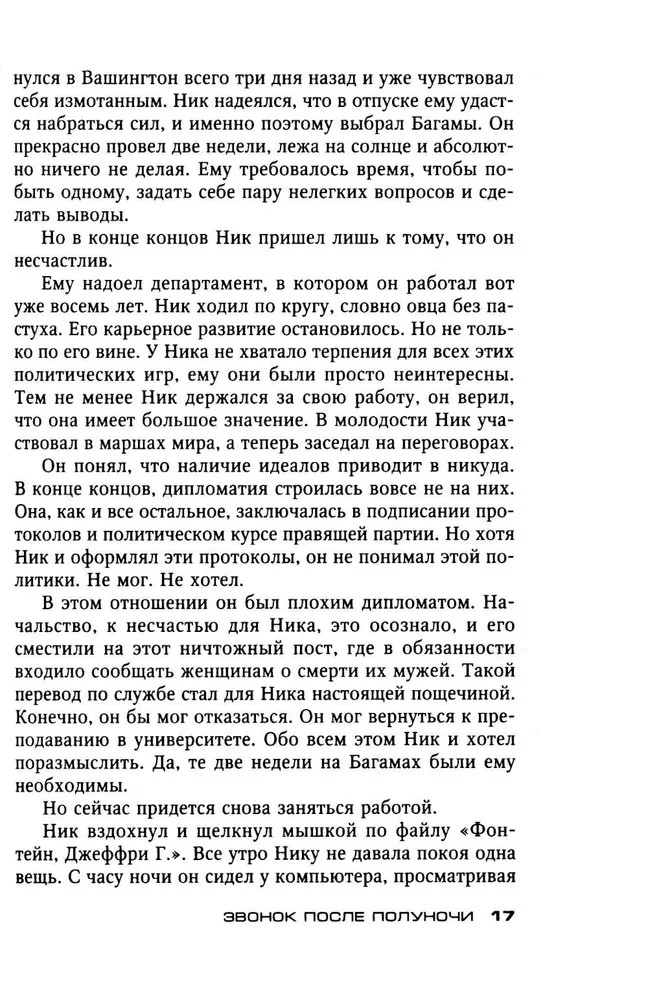 нулся в Вашингтон всего три дня назад и уже чувствовал себя измотанным. Ник надеялся, что в отпуске ему удастся набраться сил, и именно поэтому выбрал Багамы. Он прекрасно провел две недели, лежа на солнце и абсолютно ничего не делая. Ему требовалось время, чтобы побыть одному, задать себе пару нелегких вопросов и сделать выводы.

Но в конце концов Ник пришел лишь к тому, что он несчастлив.

Ему надоел департамент, в котором он работал вот уже восемь лет. Ник ходил по кругу, словно овца без пастуха. Его карьерное развитие остановилось. Но не только по его вине. У Ника не хватало терпения для всех этих политических игр, ему они были просто неинтересны. Тем не менее Ник держался за свою работу, он верил, что она имеет большое значение. В молодости Ник участвовал в маршах мира, а теперь заседал на переговорах.

Он понял, что наличие идеалов приводит в никуда. В конце концов, дипломатия строилась вовсе не на них. Она, как и все остальное, заключалась в подписании протоколов и политическом курсе правящей партии. Но хотя Ник и оформлял эти протоколы, он не понимал этой политики. Не мог. Не хотел.

В этом отношении он был плохим дипломатом. Начальство, к несчастью для Ника, это осознало, и его сместили на этот ничтожный пост, где в обязанности входило сообщать женщинам о смерти их мужей. Такой перевод по службе стал для Ника настоящей пощечиной. Конечно, он бы мог отказаться. Он мог вернуться к преподаванию в университете. Обо всем этом Ник и хотел поразмыслить. Да, те две недели на Багамах были ему необходимы.

Но сейчас придется снова заняться работой.

Ник вздохнул и щелкнул мышкой по файлу «Фонтейн, Джеффри Г.». Все утро Нику не давала покоя одна вещь. С часу ночи он сидел у компьютера, просматривая

ЗВОНОК ПОСЛЕ ПОЛУНОЧИ 17